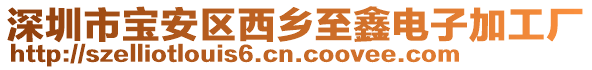 深圳市宝安区西乡至鑫电子加工厂
http://szelliotlouis6.cn.coovee.com